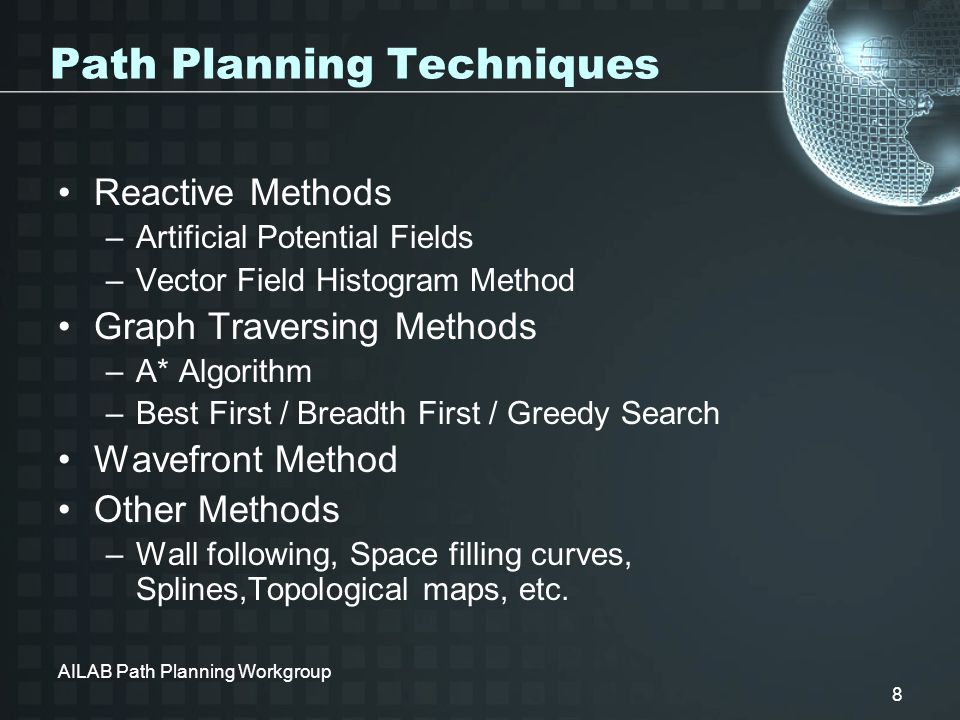 Path Planning Techniques

• Reactive Methods
– Artificial Potential Fields
– Vector Field Histogram Method
• Graph Traversing Methods
– A* Algorithm
– Best First / Breadth First / Greedy Search
• Wavefront Method
• Other Methods
– Wall following, Space filling curves, Splines,Topological maps, etc.

AILAB Path Planning Workgroup

8